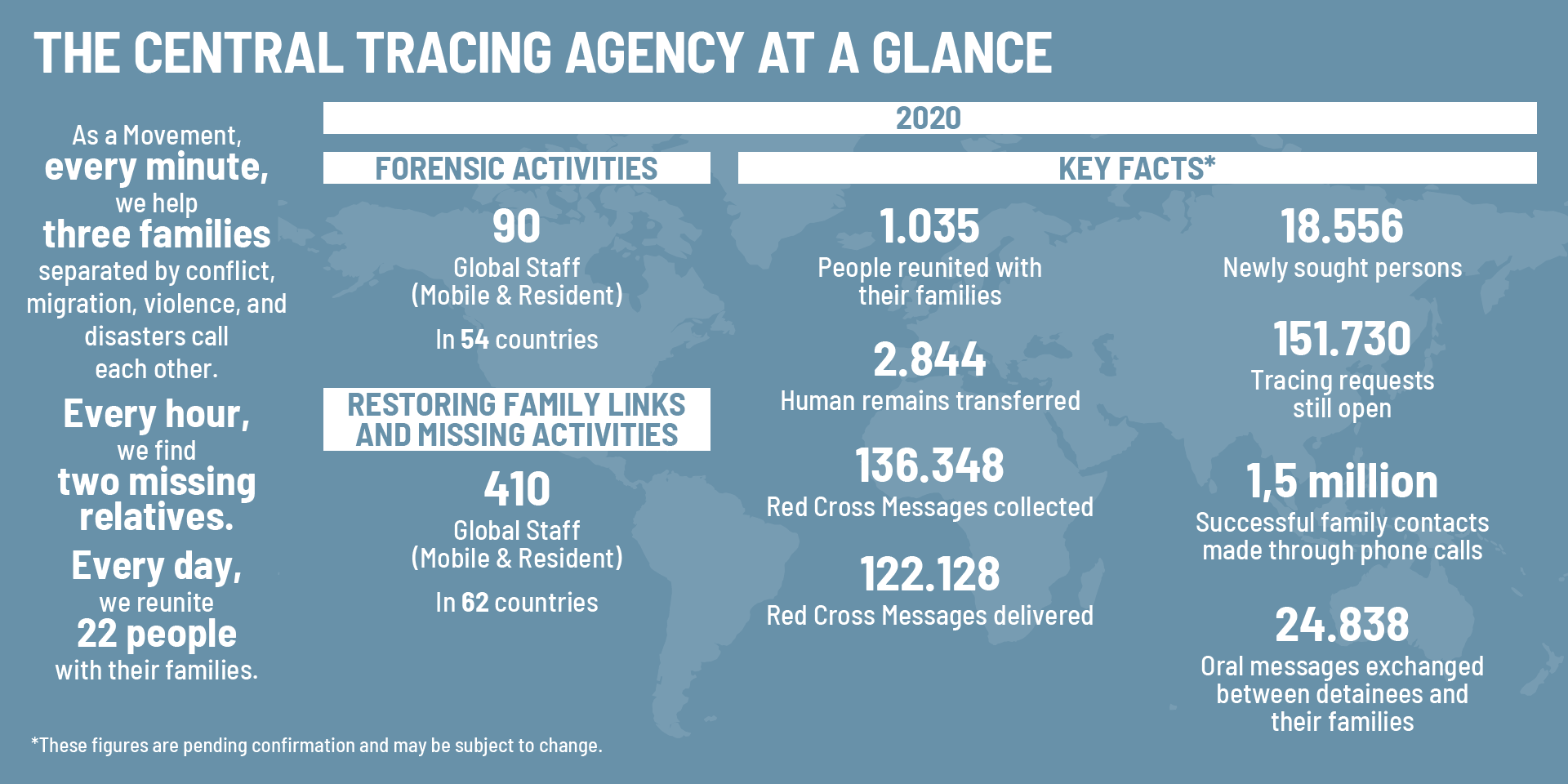 THE CENTRAL TRACING AGENCY AT A GLANCE

As a Movement, every minute, we help three families separated by conflict, migration, violence, and disasters call each other.

Every hour, we find two missing relatives.

Every day, we reunite 22 people with their families.

2020

FORENSIC ACTIVITIES

90
Global Staff (Mobile & Resident)
In 54 countries

RESTORING FAMILY LINKS AND MISSING ACTIVITIES

410
Global Staff (Mobile & Resident)
In 62 countries

KEY FACTS*

1.035
People reunited with their families

2.844
Human remains transferred

136.348
Red Cross Messages collected

122.128
Red Cross Messages delivered

18.556
Newly sought persons

151.730
Tracing requests still open

1,5 million
Successful family contacts made through phone calls

24.838
Oral messages exchanged between detainees and their families

*These figures are pending confirmation and may be subject to change.